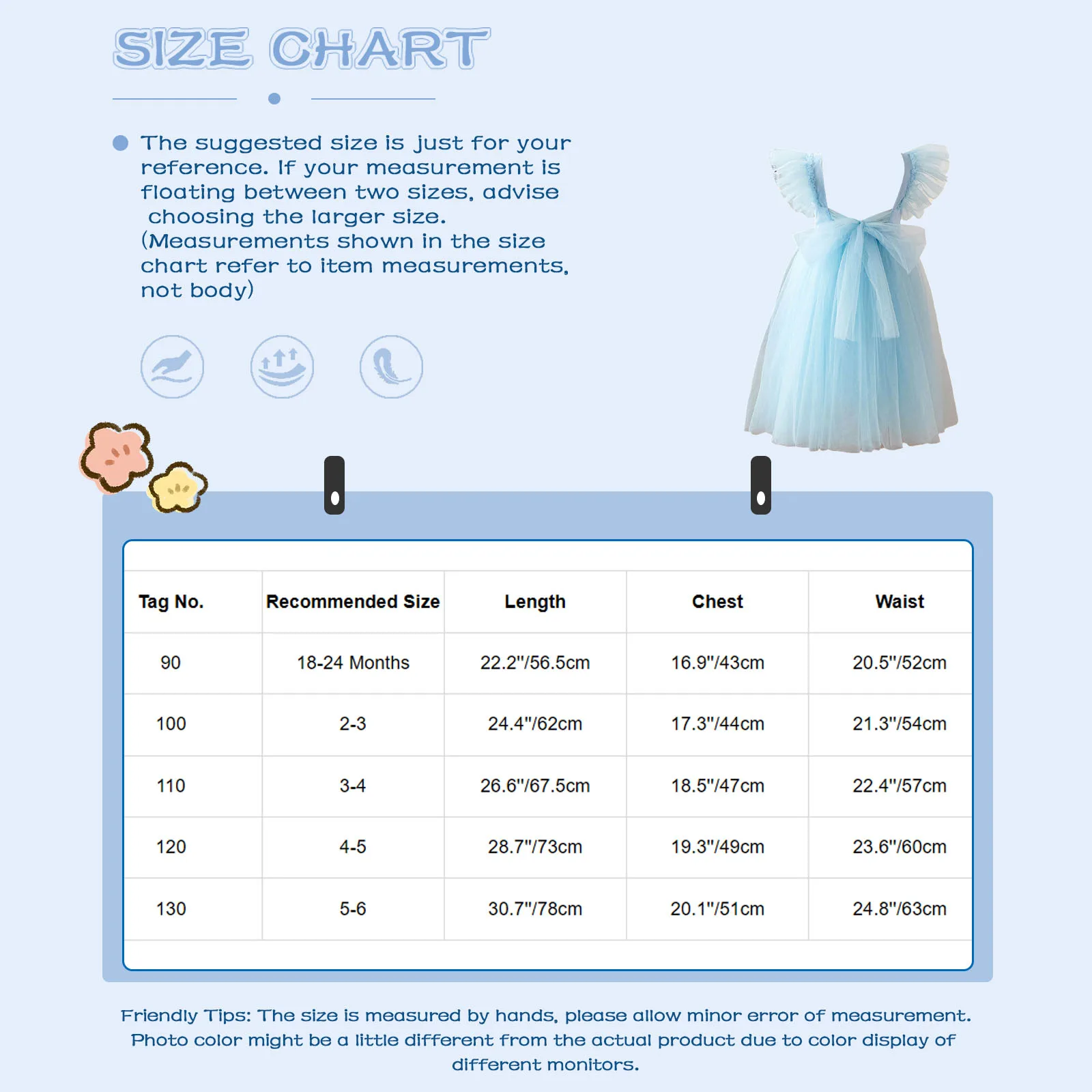 SIZE CHART

The suggested size is just for your reference. If your measurement is floating between two sizes, advise choosing the larger size. (Measurements shown in the size chart refer to item measurements, not body)

| Tag No. | Recommended Size | Length | Chest | Waist |
|---|---|---|---|---|
| 90 | 18-24 Months | 22.2"/56.5cm | 16.9"/43cm | 20.5"/52cm |
| 100 | 2-3 | 24.4"/62cm | 17.3"/44cm | 21.3"/54cm |
| 110 | 3-4 | 26.6"/67.5cm | 18.5"/47cm | 22.4"/57cm |
| 120 | 4-5 | 28.7"/73cm | 19.3"/49cm | 23.6"/60cm |
| 130 | 5-6 | 30.7"/78cm | 20.1"/51cm | 24.8"/63cm |

Friendly Tips: The size is measured by hands, please allow minor error of measurement. Photo color might be a little different from the actual product due to color display of different monitors.